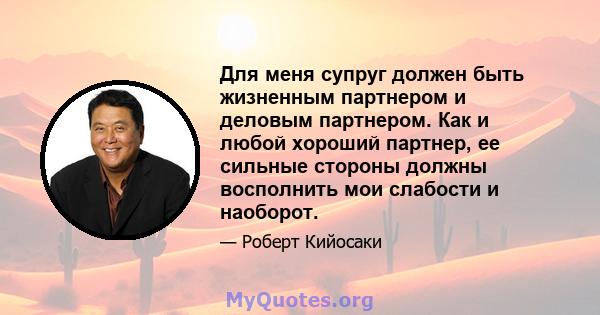 Для меня супруг должен быть жизненным партнером и деловым партнером. Как и любой хороший партнер, ее сильные стороны должны восполнить мои слабости и наоборот.

— Роберт Кийосаки

MyQuotes.org